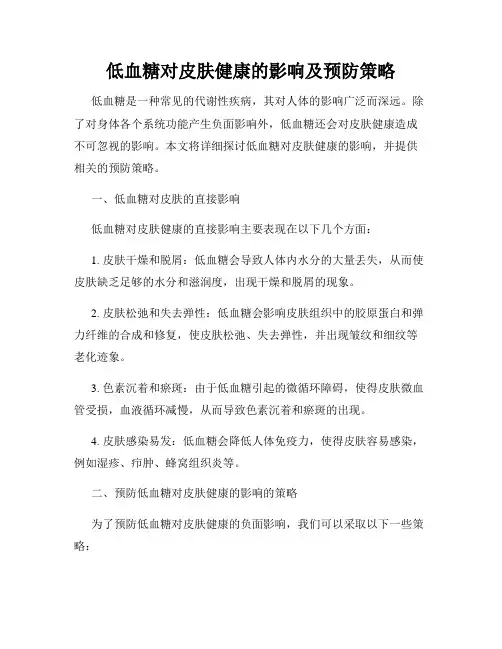 低血糖对皮肤健康的影响及预防策略

低血糖是一种常见的代谢性疾病，其对人体的影响广泛而深远。除了对身体各个系统功能产生负面影响外，低血糖还会对皮肤健康造成不可忽视的影响。本文将详细探讨低血糖对皮肤健康的影响，并提供相关的预防策略。

一、低血糖对皮肤的直接影响

低血糖对皮肤健康的直接影响主要表现在以下几个方面：

1. 皮肤干燥和脱屑：低血糖会导致人体内水分的大量丢失，从而使皮肤缺乏足够的水分和滋润度，出现干燥和脱屑的现象。

2. 皮肤松弛和失去弹性：低血糖会影响皮肤组织中的胶原蛋白和弹力纤维的合成和修复，使皮肤松弛、失去弹性，并出现皱纹和细纹等老化迹象。

3. 色素沉着和瘀斑：由于低血糖引起的微循环障碍，使得皮肤微血管受损，血液循环减慢，从而导致色素沉着和瘀斑的出现。

4. 皮肤感染易发：低血糖会降低人体免疫力，使得皮肤容易感染，例如湿疹、疖肿、蜂窝组织炎等。

二、预防低血糖对皮肤健康的影响的策略

为了预防低血糖对皮肤健康的负面影响，我们可以采取以下一些策略：